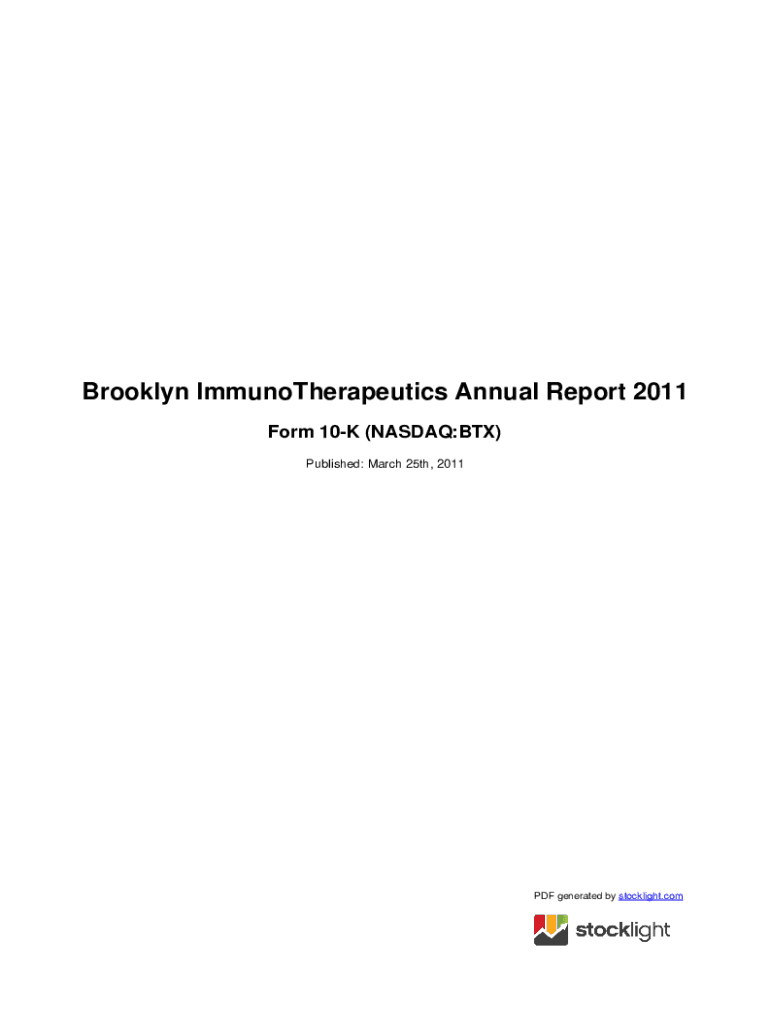 Brooklyn ImmunoTherapeutics Annual Report 2011

Form 10-K (NASDAQ:BTX)

Published: March 25th, 2011

PDF generated by stocklight.com

stocklight